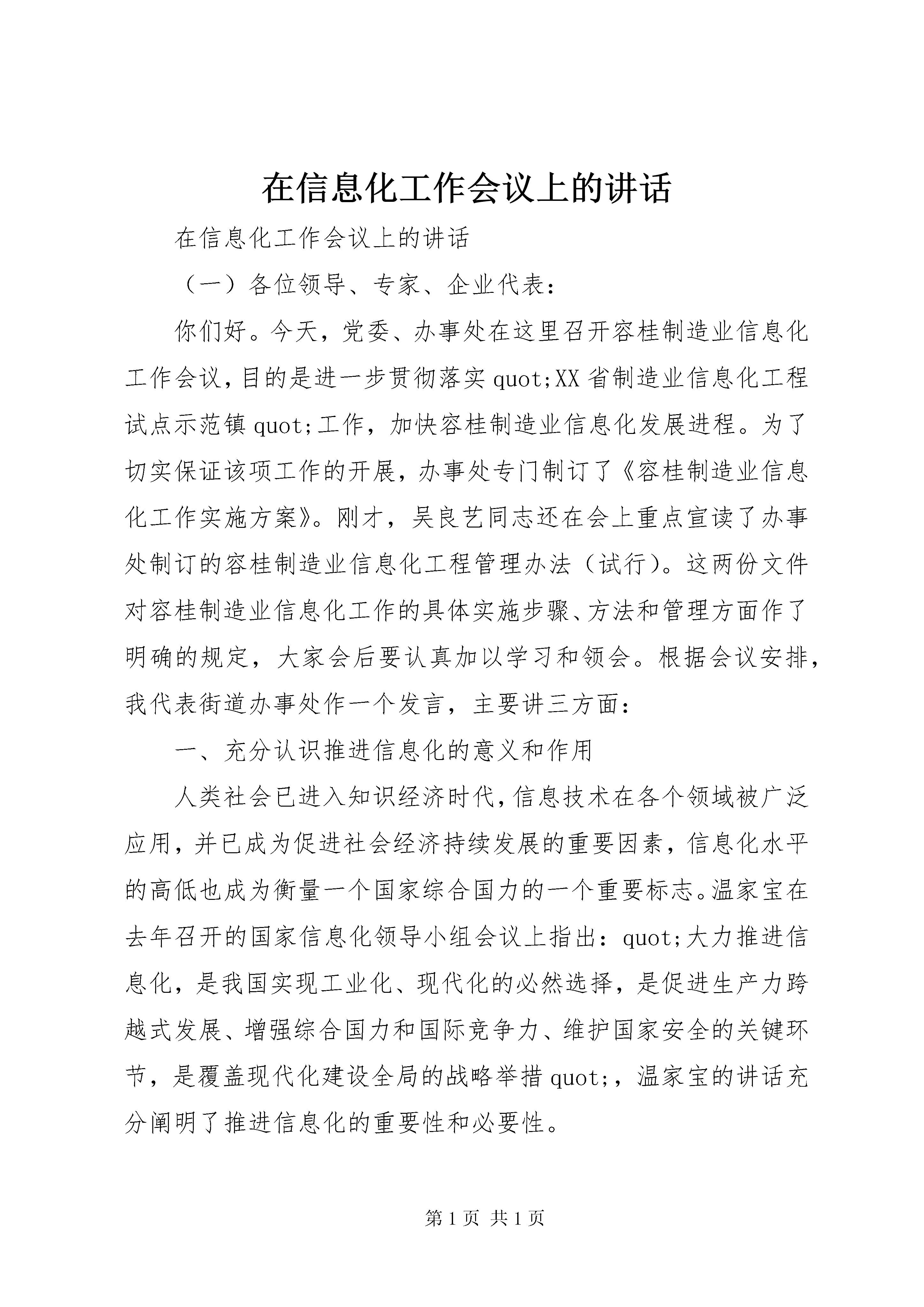 在信息化工作会议上的讲话

在信息化工作会议上的讲话

（一）各位领导、专家、企业代表：

你们好。今天，党委、办事处在这里召开容桂制造业信息化工作会议，目的是进一步贯彻落实quot;XX省制造业信息化工程试点示范镇quot;工作，加快容桂制造业信息化发展进程。为了切实保证该项工作的开展，办事处专门制订了《容桂制造业信息化工作实施方案》。刚才，吴良艺同志还在会上重点宣读了办事处制订的容桂制造业信息化工程管理办法（试行）。这两份文件对容桂制造业信息化工作的具体实施步骤、方法和管理方面作了明确的规定，大家会后要认真加以学习和领会。根据会议安排，我代表街道办事处作一个发言，主要讲三方面：

一、充分认识推进信息化的意义和作用

人类社会已进入知识经济时代，信息技术在各个领域被广泛应用，并已成为促进社会经济持续发展的重要因素，信息化水平的高低也成为衡量一个国家综合国力的一个重要标志。温家宝在去年召开的国家信息化领导小组会议上指出：quot;大力推进信息化，是我国实现工业化、现代化的必然选择，是促进生产力跨越式发展、增强综合国力和国际竞争力、维护国家安全的关键环节，是覆盖现代化建设全局的战略举措quot;，温家宝的讲话充分阐明了推进信息化的重要性和必要性。

第1页 共1页